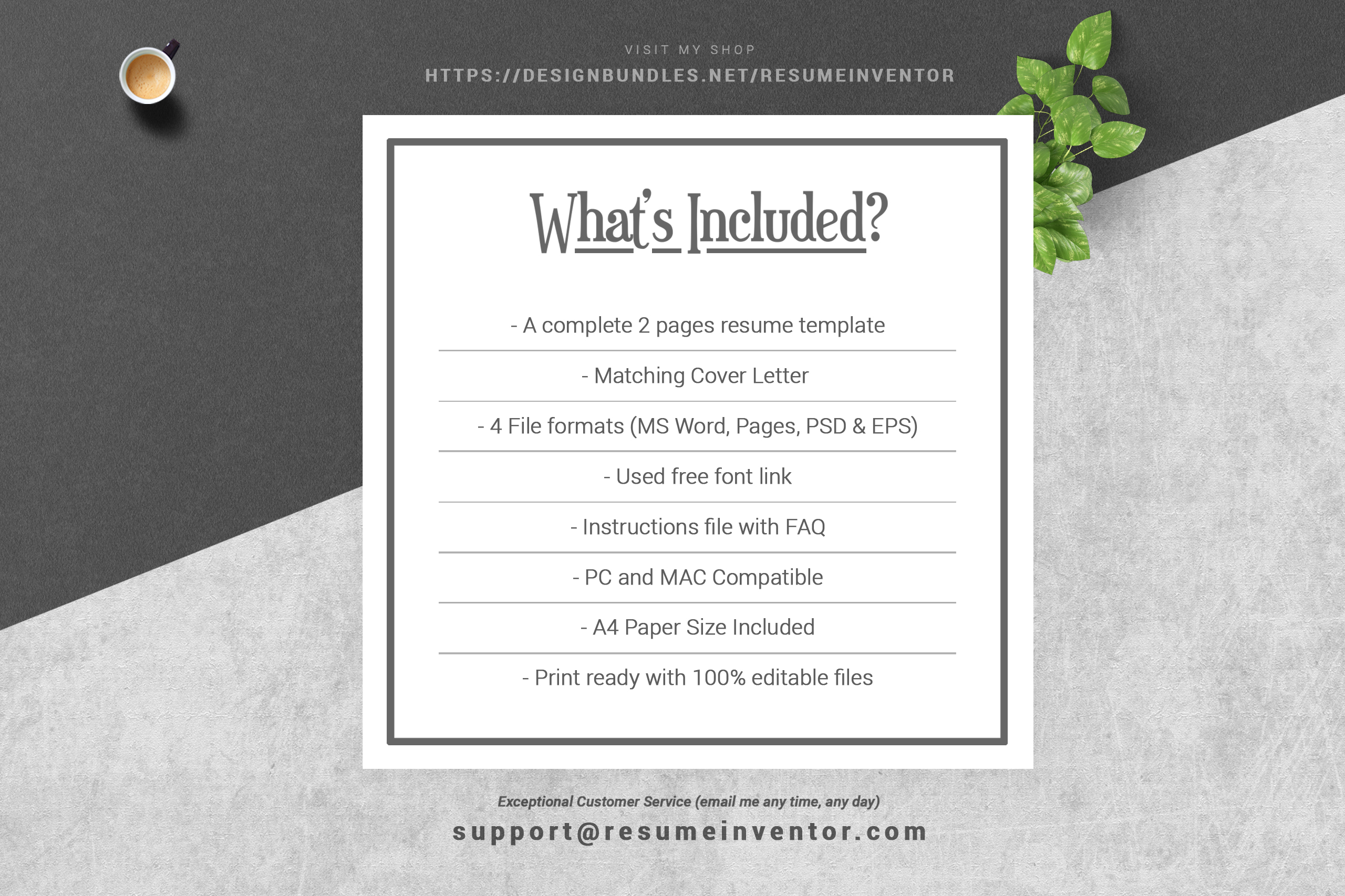 VISIT MY SHOP
HTTPS://DESIGNBUNDLES.NET/RESUMEINVENTOR

What's Included?

- A complete 2 pages resume template

- Matching Cover Letter

- 4 File formats (MS Word, Pages, PSD & EPS)

- Used free font link

- Instructions file with FAQ

- PC and MAC Compatible

- A4 Paper Size Included

- Print ready with 100% editable files

Exceptional Customer Service (email me any time, any day)
support@resumeinventor.com